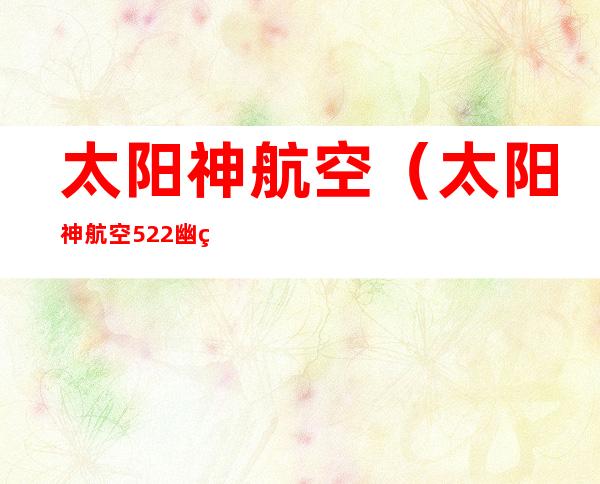 太阳神航空（太阳神航空522幽ç